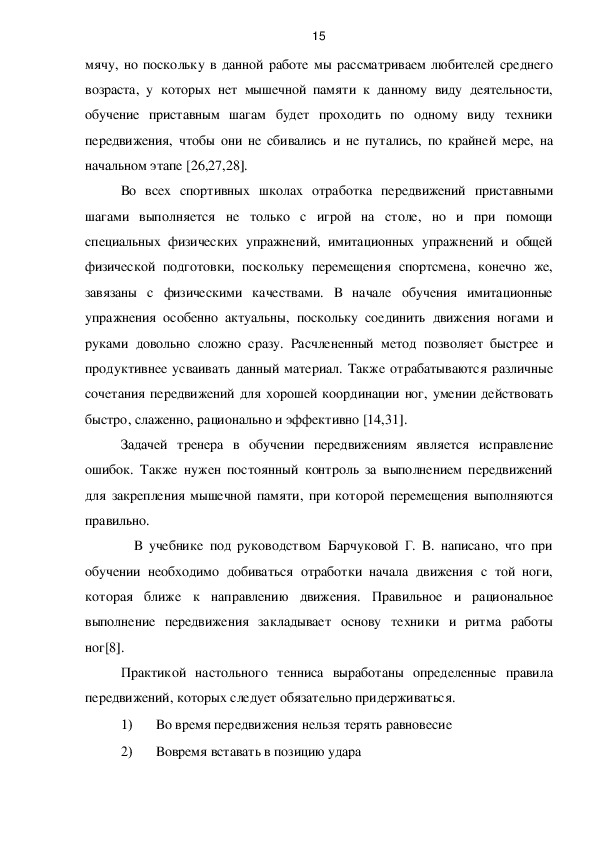 15

мячу, но поскольку в данной работе мы рассматриваем любителей среднего возраста, у которых нет мышечной памяти к данному виду деятельности, обучение приставным шагам будет проходить по одному виду техники передвижения, чтобы они не сбивались и не путались, по крайней мере, на начальном этапе [26,27,28].

Во всех спортивных школах отработка передвижений приставными шагами выполняется не только с игрой на столе, но и при помощи специальных физических упражнений, имитационных упражнений и общей физической подготовки, поскольку перемещения спортсмена, конечно же, завязаны с физическими качествами. В начале обучения имитационные упражнения особенно актуальны, поскольку соединить движения ногами и руками довольно сложно сразу. Расчлененный метод позволяет быстрее и продуктивнее усваивать данный материал. Также отрабатываются различные сочетания передвижений для хорошей координации ног, умении действовать быстро, слаженно, рационально и эффективно [14,31].

Задачей тренера в обучении передвижениям является исправление ошибок. Также нужен постоянный контроль за выполнением передвижений для закрепления мышечной памяти, при которой перемещения выполняются правильно.

В учебнике под руководством Барчуковой Г. В. написано, что при обучении необходимо добиваться отработки начала движения с той ноги, которая ближе к направлению движения. Правильное и рациональное выполнение передвижения закладывает основу техники и ритма работы ног[8].

Практикой настольного тенниса выработаны определенные правила передвижений, которых следует обязательно придерживаться.

1) Во время передвижения нельзя терять равновесие

2) Вовремя вставать в позицию удара